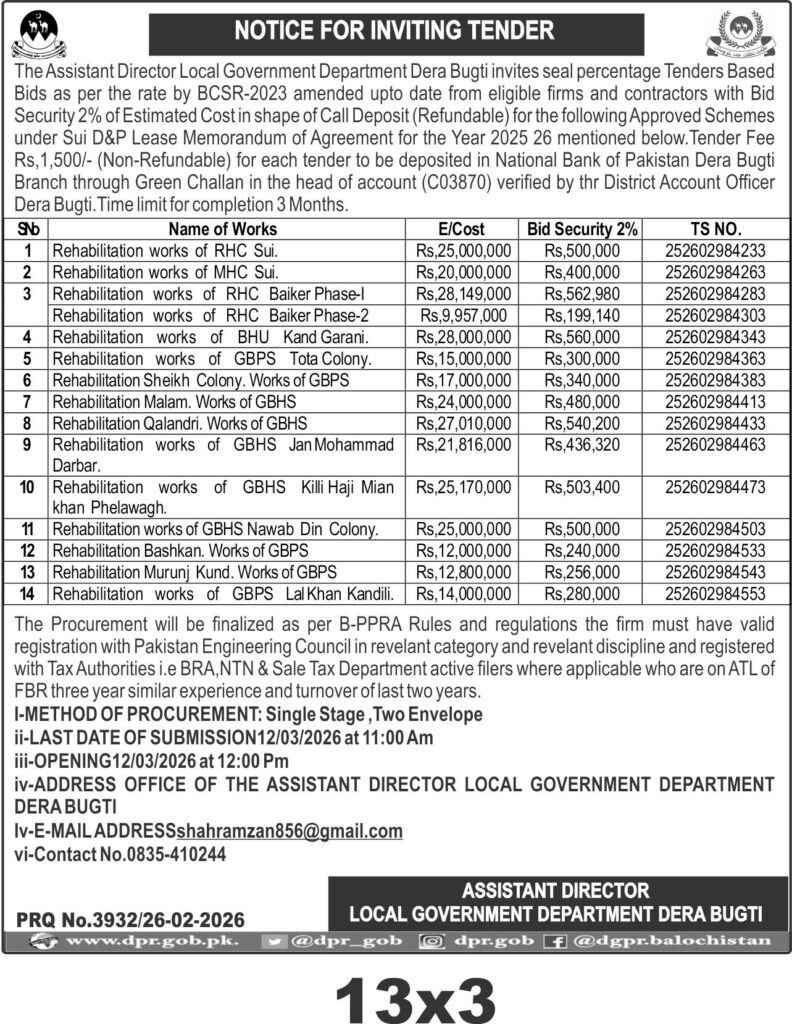 NOTICE FOR INVITING TENDER

The Assistant Director Local Government Department Dera Bugti invites seal percentage Tenders Based Bids as per the rate by BCSR-2023 amended upto date from eligible firms and contractors with Bid Security 2% of Estimated Cost in shape of Call Deposit (Refundable) for the following Approved Schemes under Sui D&P Lease Memorandum of Agreement for the Year 2025 26 mentioned below.Tender Fee Rs,1,500/- (Non-Refundable) for each tender to be deposited in National Bank of Pakistan Dera Bugti Branch through Green Challan in the head of account (C03870) verified by thr District Account Officer Dera Bugti.Time limit for completion 3 Months.

| SNo | Name of Works | E/Cost | Bid Security 2% | TS NO. |
|---|---|---|---|---|
| 1 | Rehabilitation works of RHC Sui. | Rs,25,000,000 | Rs,500,000 | 252602984233 |
| 2 | Rehabilitation works of MHC Sui. | Rs,20,000,000 | Rs,400,000 | 252602984263 |
| 3 | Rehabilitation works of RHC Baiker Phase-I | Rs,28,149,000 | Rs,562,980 | 252602984283 |
| | Rehabilitation works of RHC Baiker Phase-2 | Rs,9,957,000 | Rs,199,140 | 252602984303 |
| 4 | Rehabilitation works of BHU Kand Garani. | Rs,28,000,000 | Rs,560,000 | 252602984343 |
| 5 | Rehabilitation works of GBPS Tota Colony. | Rs,15,000,000 | Rs,300,000 | 252602984363 |
| 6 | Rehabilitation Sheikh Colony. Works of GBPS | Rs,17,000,000 | Rs,340,000 | 252602984383 |
| 7 | Rehabilitation Malam. Works of GBHS | Rs,24,000,000 | Rs,480,000 | 252602984413 |
| 8 | Rehabilitation Qalandri. Works of GBHS | Rs,27,010,000 | Rs,540,200 | 252602984433 |
| 9 | Rehabilitation works of GBHS Jan Mohammad Darbar. | Rs,21,816,000 | Rs,436,320 | 252602984463 |
| 10 | Rehabilitation works of GBHS Killi Haji Mian khan Phelawagh. | Rs,25,170,000 | Rs,503,400 | 252602984473 |
| 11 | Rehabilitation works of GBHS Nawab Din Colony. | Rs,25,000,000 | Rs,500,000 | 252602984503 |
| 12 | Rehabilitation Bashkan. Works of GBPS | Rs,12,000,000 | Rs,240,000 | 252602984533 |
| 13 | Rehabilitation Murunj Kund. Works of GBPS | Rs,12,800,000 | Rs,256,000 | 252602984543 |
| 14 | Rehabilitation works of GBPS Lal Khan Kandili. | Rs,14,000,000 | Rs,280,000 | 252602984553 |

The Procurement will be finalized as per B-PPRA Rules and regulations the firm must have valid registration with Pakistan Engineering Council in revelant category and revelant discipline and registered with Tax Authorities i.e BRA,NTN & Sale Tax Department active filers where applicable who are on ATL of FBR three year similar experience and turnover of last two years.

I-METHOD OF PROCUREMENT: Single Stage ,Two Envelope
ii-LAST DATE OF SUBMISSION12/03/2026 at 11:00 Am
iii-OPENING12/03/2026 at 12:00 Pm
iv-ADDRESS OFFICE OF THE ASSISTANT DIRECTOR LOCAL GOVERNMENT DEPARTMENT DERA BUGTI
Iv-E-MAIL ADDRESSshahramzan856@gmail.com
vi-Contact No.0835-410244

ASSISTANT DIRECTOR
LOCAL GOVERNMENT DEPARTMENT DERA BUGTI

PRQ No.3932/26-02-2026

www.dpr.gob.pk. @dpr_gob dpr.gob @dgpr.balochistan

13x3